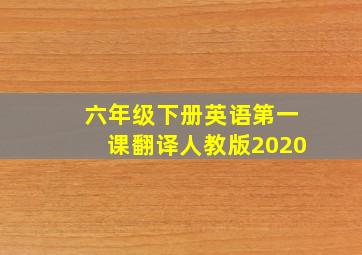 六年级下册英语第一课翻译人教版2020